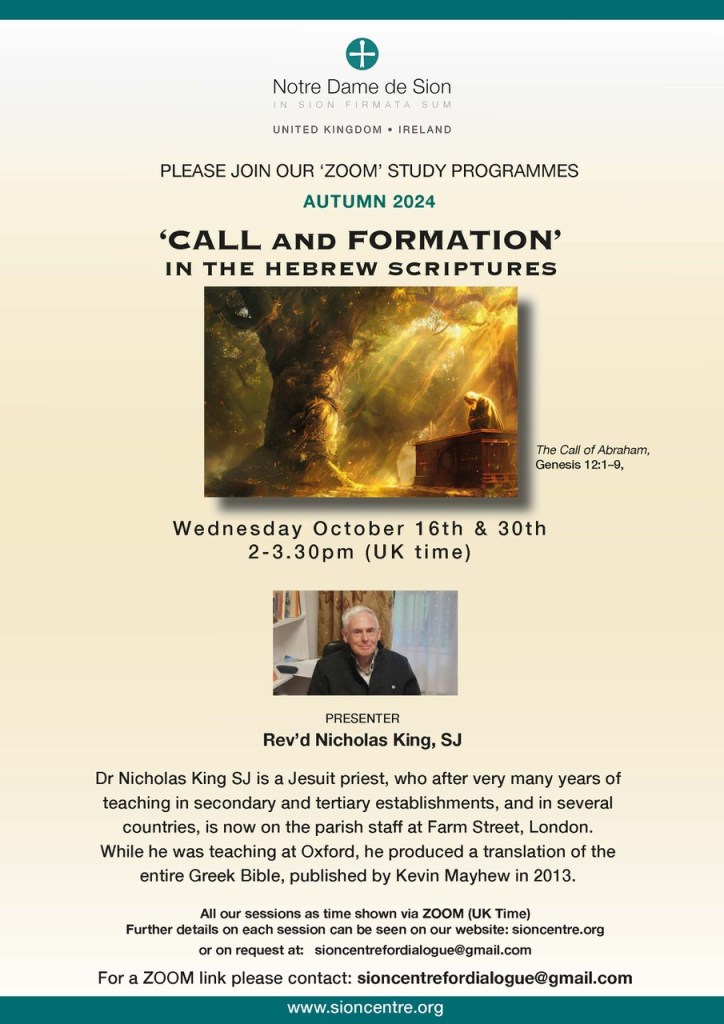 Notre Dame de Sion
IN SION FIRMATA SUM

UNITED KINGDOM • IRELAND

PLEASE JOIN OUR 'ZOOM' STUDY PROGRAMMES

AUTUMN 2024

'CALL AND FORMATION'
IN THE HEBREW SCRIPTURES

The Call of Abraham,
Genesis 12:1–9,

Wednesday October 16th & 30th
2-3.30pm (UK time)

PRESENTER
Rev'd Nicholas King, SJ

Dr Nicholas King SJ is a Jesuit priest, who after very many years of teaching in secondary and tertiary establishments, and in several countries, is now on the parish staff at Farm Street, London. While he was teaching at Oxford, he produced a translation of the entire Greek Bible, published by Kevin Mayhew in 2013.

All our sessions as time shown via ZOOM (UK Time)
Further details on each session can be seen on our website: sioncentre.org
or on request at: sioncentrefordialogue@gmail.com

For a ZOOM link please contact: sioncentrefordialogue@gmail.com

www.sioncentre.org